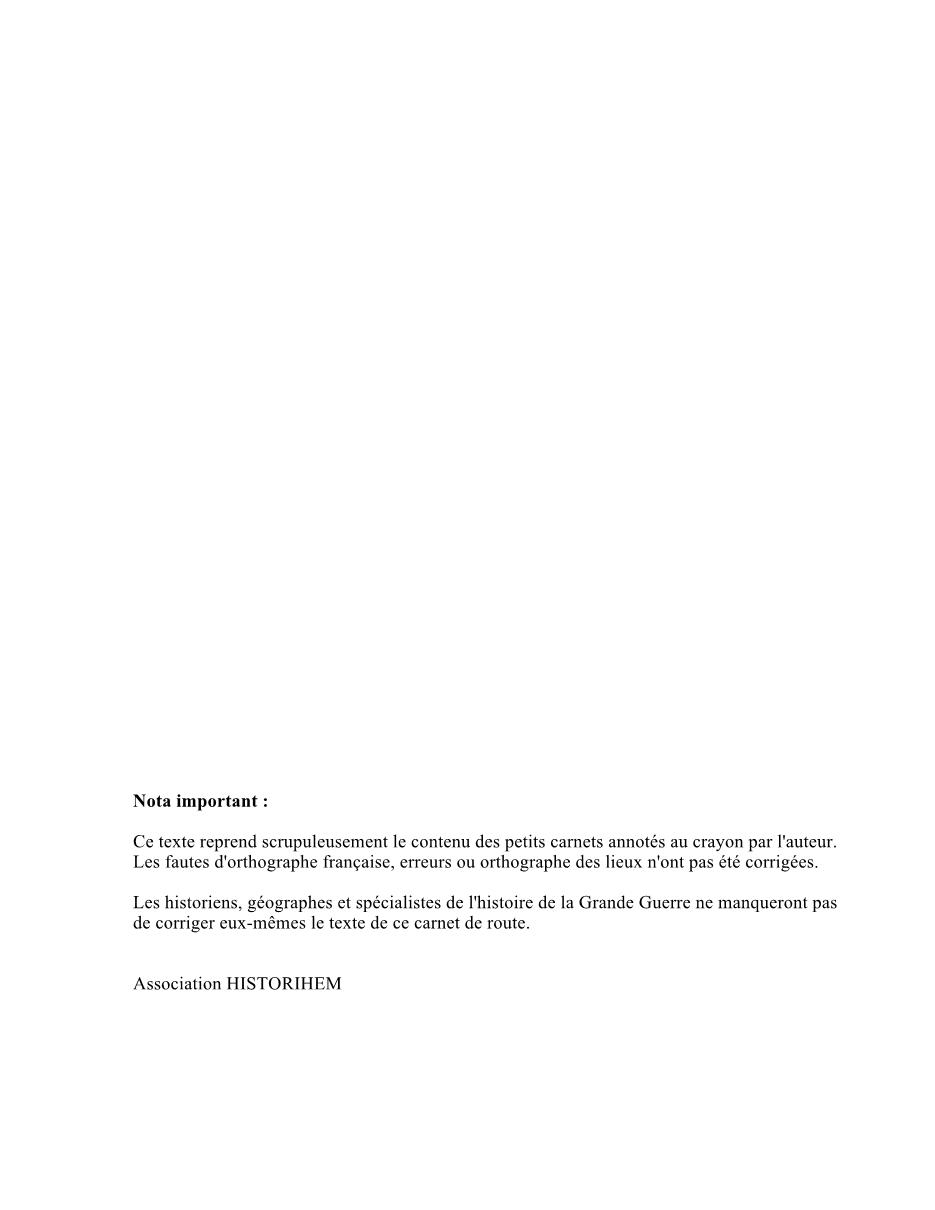 Nota important :

Ce texte reprend scrupuleusement le contenu des petits carnets annotés au crayon par l'auteur. Les fautes d'orthographe française, erreurs ou orthographe des lieux n'ont pas été corrigées.

Les historiens, géographes et spécialistes de l'histoire de la Grande Guerre ne manqueront pas de corriger eux-mêmes le texte de ce carnet de route.

Association HISTORIHEM